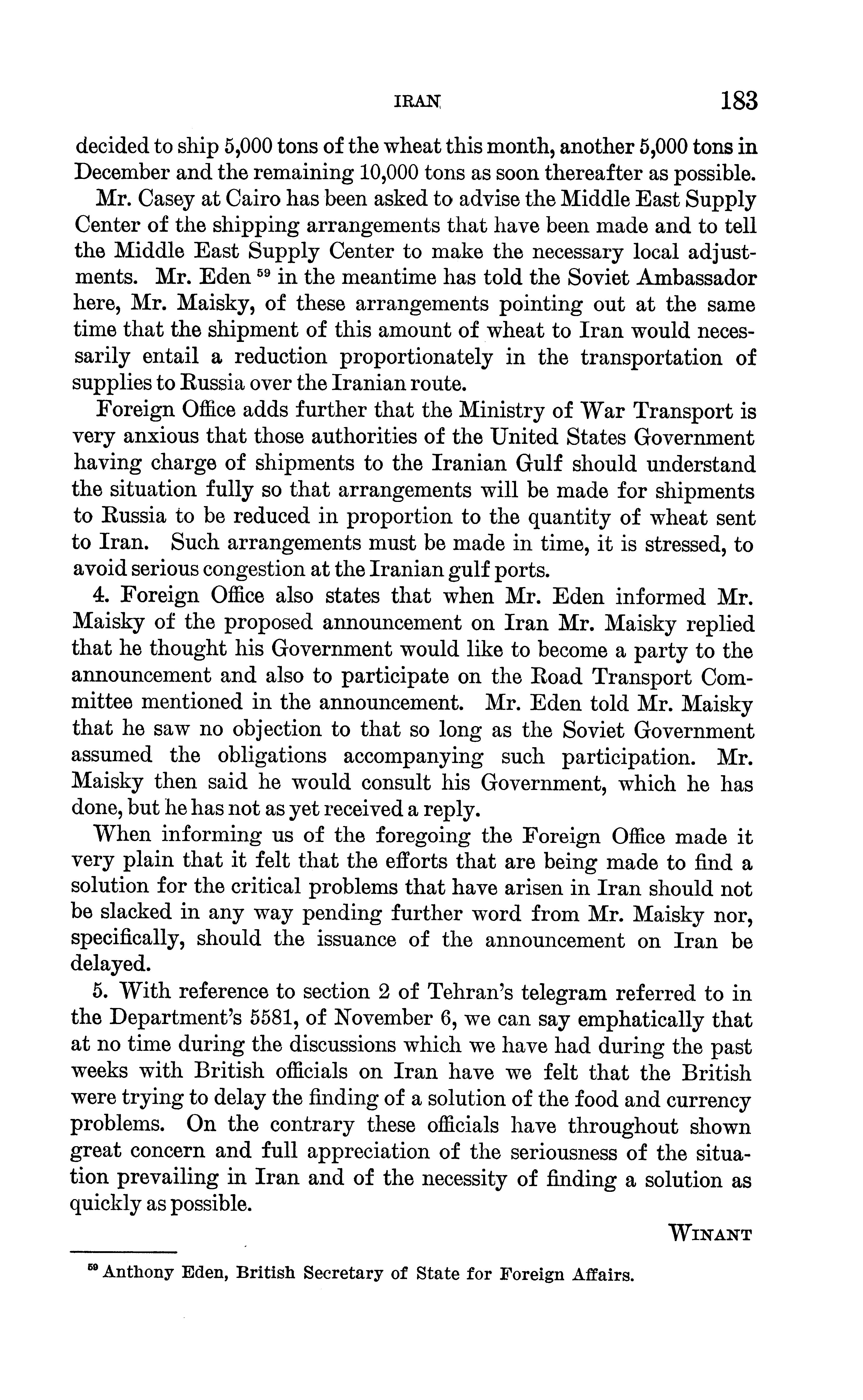 IRAN 183

decided to ship 5,000 tons of the wheat this month, another 5,000 tons in December and the remaining 10,000 tons as soon thereafter as possible.

Mr. Casey at Cairo has been asked to advise the Middle East Supply Center of the shipping arrangements that have been made and to tell the Middle East Supply Center to make the necessary local adjustments. Mr. Eden $^{59}$ in the meantime has told the Soviet Ambassador here, Mr. Maisky, of these arrangements pointing out at the same time that the shipment of this amount of wheat to Iran would necessarily entail a reduction proportionately in the transportation of supplies to Russia over the Iranian route.

Foreign Office adds further that the Ministry of War Transport is very anxious that those authorities of the United States Government having charge of shipments to the Iranian Gulf should understand the situation fully so that arrangements will be made for shipments to Russia to be reduced in proportion to the quantity of wheat sent to Iran. Such arrangements must be made in time, it is stressed, to avoid serious congestion at the Iranian gulf ports.

4. Foreign Office also states that when Mr. Eden informed Mr. Maisky of the proposed announcement on Iran Mr. Maisky replied that he thought his Government would like to become a party to the announcement and also to participate on the Road Transport Committee mentioned in the announcement. Mr. Eden told Mr. Maisky that he saw no objection to that so long as the Soviet Government assumed the obligations accompanying such participation. Mr. Maisky then said he would consult his Government, which he has done, but he has not as yet received a reply.

When informing us of the foregoing the Foreign Office made it very plain that it felt that the efforts that are being made to find a solution for the critical problems that have arisen in Iran should not be slacked in any way pending further word from Mr. Maisky nor, specifically, should the issuance of the announcement on Iran be delayed.

5. With reference to section 2 of Tehran's telegram referred to in the Department's 5581, of November 6, we can say emphatically that at no time during the discussions which we have had during the past weeks with British officials on Iran have we felt that the British were trying to delay the finding of a solution of the food and currency problems. On the contrary these officials have throughout shown great concern and full appreciation of the seriousness of the situation prevailing in Iran and of the necessity of finding a solution as quickly as possible.

WINANT

$^{59}$ Anthony Eden, British Secretary of State for Foreign Affairs.